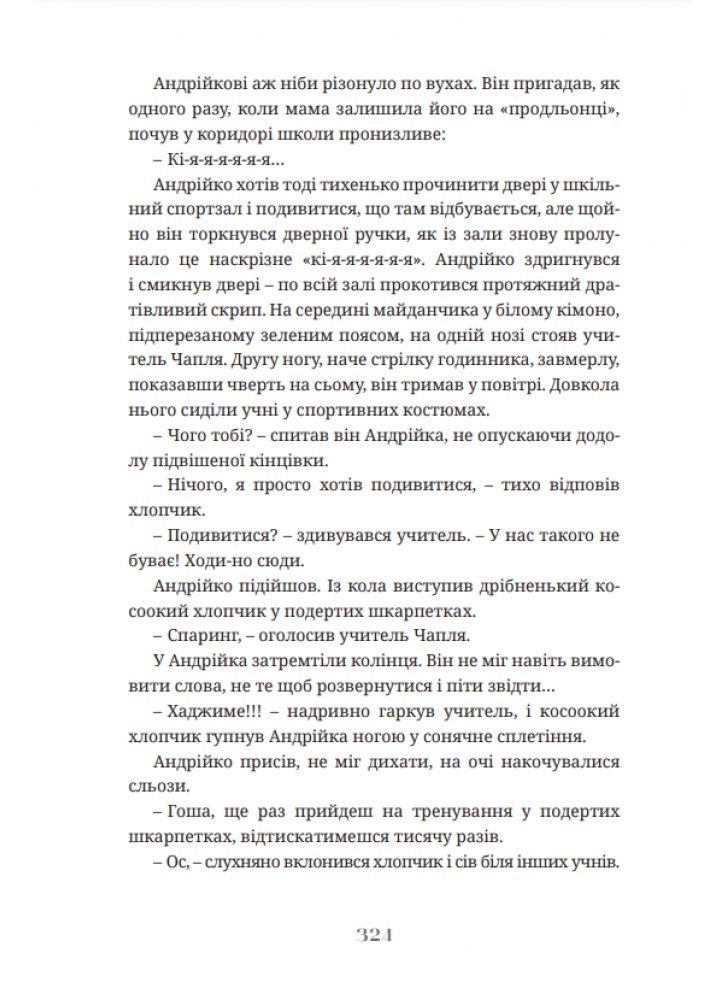 Андрійкові аж ніби різонуло по вухах. Він пригадав, як одного разу, коли мама залишила його на «продльонці», почув у коридорі школи пронизливе:

– Кі-я-я-я-я-я...

Андрійко хотів тоді тихенько прочинити двері у шкільний спортзал і подивитися, що там відбувається, але щойно він торкнувся дверної ручки, як із зали знову пролунало це наскрізне «кі-я-я-я-я-я». Андрійко здригнувся і смикнув двері – по всій залі прокотився протяжний дратівливий скрип. На середині майданчика у білому кімоно, підперезаному зеленим поясом, на одній нозі стояв учитель Чапля. Другу ногу, наче стрілку годинника, завмерлу, показавши чверть на сьому, він тримав у повітрі. Довкола нього сиділи учні у спортивних костюмах.

– Чого тобі? – спитав він Андрійка, не опускаючи додолу підвішеної кінцівки.

– Нічого, я просто хотів подивитися, – тихо відповів хлопчик.

– Подивитися? – здивувався учитель. – У нас такого не буває! Ходи-но сюди.

Андрійко підійшов. Із кола виступив дрібненький косоокий хлопчик у подертих шкарпетках.

– Спаринг, – оголосив учитель Чапля.

У Андрійка затремтіли колінця. Він не міг навіть вимовити слова, не те щоб розвернутися і піти звідти...

– Хаджиме!!! – надривно гаркув учитель, і косоокий хлопчик гупнув Андрійка ногою у сонячне сплетіння.

Андрійко присів, не міг дихати, на очі накочувалися сльози.

– Гоша, ще раз прийдеш на тренування у подертих шкарпетках, відтискатимешся тисячу разів.

– Ос, – слухняно вклонився хлопчик і сів біля інших учнів.

324